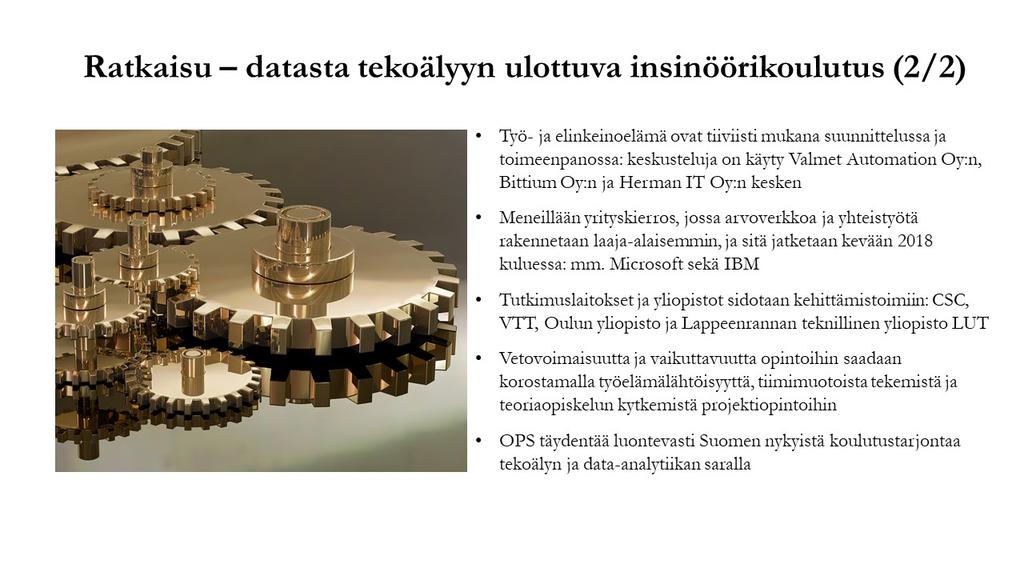 Ratkaisu – datasta tekoälyyn ulottuva insinöörikoulutus (2/2)

• Työ- ja elinkeinoelämä ovat tiiviisti mukana suunnittelussa ja toimeenpanossa: keskusteluja on käyty Valmet Automation Oy:n, Bittium Oy:n ja Herman IT Oy:n kesken

• Meneillään yrityskierros, jossa arvoverkkoa ja yhteistyötä rakennetaan laaja-alaisemmin, ja sitä jatketaan kevään 2018 kuluessa: mm. Microsoft sekä IBM

• Tutkimuslaitokset ja yliopistot sidotaan kehittämistoimiin: CSC, VTT, Oulun yliopisto ja Lappeenrannan teknillinen yliopisto LUT

• Vetovoimaisuutta ja vaikuttavuutta opintoihin saadaan korostamalla työelämälähtöisyyttä, tiimimuotoista tekemistä ja teoriaopiskelun kytkemistä projektiopintoihin

• OPS täydentää luontevasti Suomen nykyistä koulutustarjontaa tekoälyn ja data-analytiikan saralla